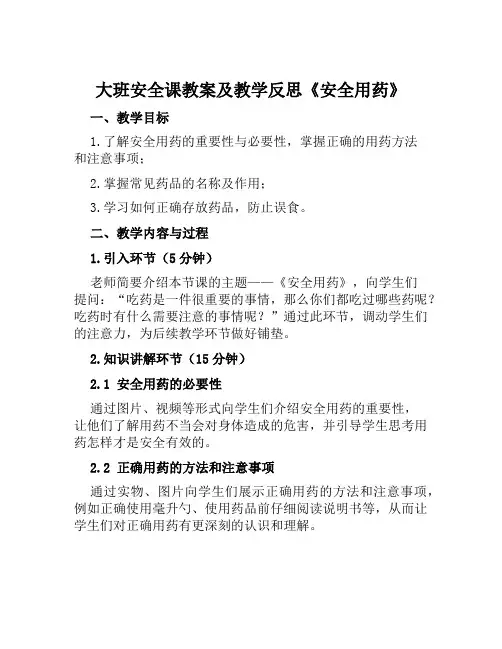 大班安全课教案及教学反思《安全用药》

一、教学目标

1.了解安全用药的重要性与必要性，掌握正确的用药方法和注意事项；

2.掌握常见药品的名称及作用；

3.学习如何正确存放药品，防止误食。

二、教学内容与过程

1.引入环节（5分钟）

老师简要介绍本节课的主题——《安全用药》，向学生们提问：“吃药是一件很重要的事情，那么你们都吃过哪些药呢？吃药时有什么需要注意的事情呢？”通过此环节，调动学生们的注意力，为后续教学环节做好铺垫。

2.知识讲解环节（15分钟）

2.1 安全用药的必要性

通过图片、视频等形式向学生们介绍安全用药的重要性，让他们了解用药不当会对身体造成的危害，并引导学生思考用药怎样才是安全有效的。

2.2 正确用药的方法和注意事项

通过实物、图片向学生们展示正确用药的方法和注意事项，例如正确使用毫升勺、使用药品前仔细阅读说明书等，从而让学生们对正确用药有更深刻的认识和理解。